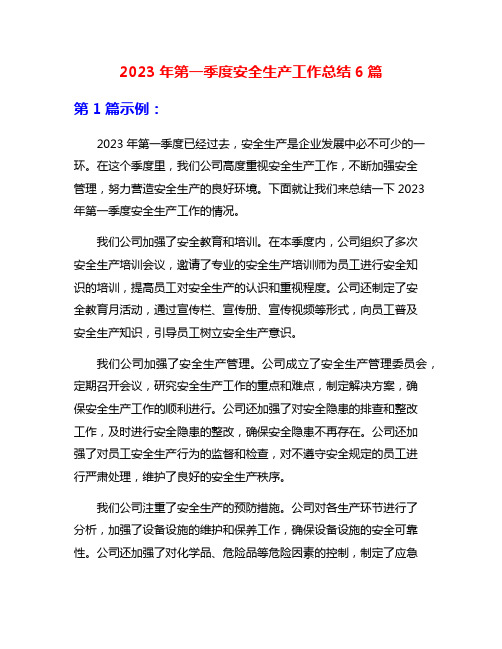 2023 年第一季度安全生产工作总结 6 篇

第 1 篇示例：

2023 年第一季度已经过去，安全生产是企业发展中必不可少的一环。在这个季度里，我们公司高度重视安全生产工作，不断加强安全管理，努力营造安全生产的良好环境。下面就让我们来总结一下 2023 年第一季度安全生产工作的情况。

我们公司加强了安全教育和培训。在本季度内，公司组织了多次安全生产培训会议，邀请了专业的安全生产培训师为员工进行安全知识的培训，提高员工对安全生产的认识和重视程度。公司还制定了安全教育月活动，通过宣传栏、宣传册、宣传视频等形式，向员工普及安全生产知识，引导员工树立安全生产意识。

我们公司加强了安全生产管理。公司成立了安全生产管理委员会，定期召开会议，研究安全生产工作的重点和难点，制定解决方案，确保安全生产工作的顺利进行。公司还加强了对安全隐患的排查和整改工作，及时进行安全隐患的整改，确保安全隐患不再存在。公司还加强了对员工安全生产行为的监督和检查，对不遵守安全规定的员工进行严肃处理，维护了良好的安全生产秩序。

我们公司注重了安全生产的预防措施。公司对各生产环节进行了分析，加强了设备设施的维护和保养工作，确保设备设施的安全可靠性。公司还加强了对化学品、危险品等危险因素的控制，制定了应急